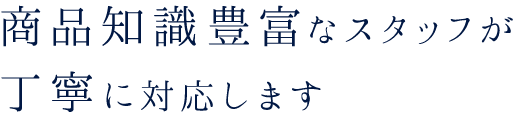 商品知識豊富なスタッフが
丁寧に対応します